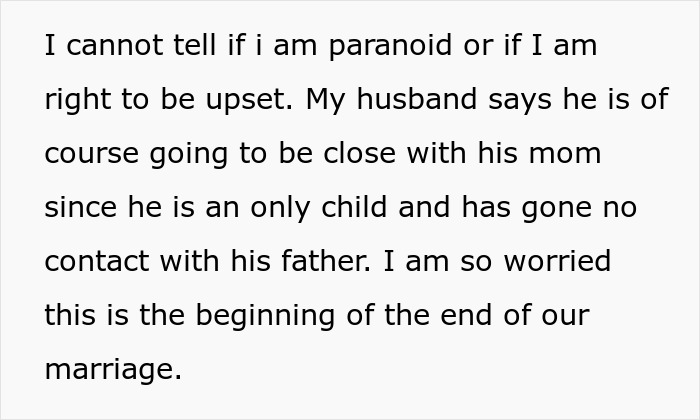 I cannot tell if i am paranoid or if I am right to be upset. My husband says he is of course going to be close with his mom since he is an only child and has gone no contact with his father. I am so worried this is the beginning of the end of our marriage.